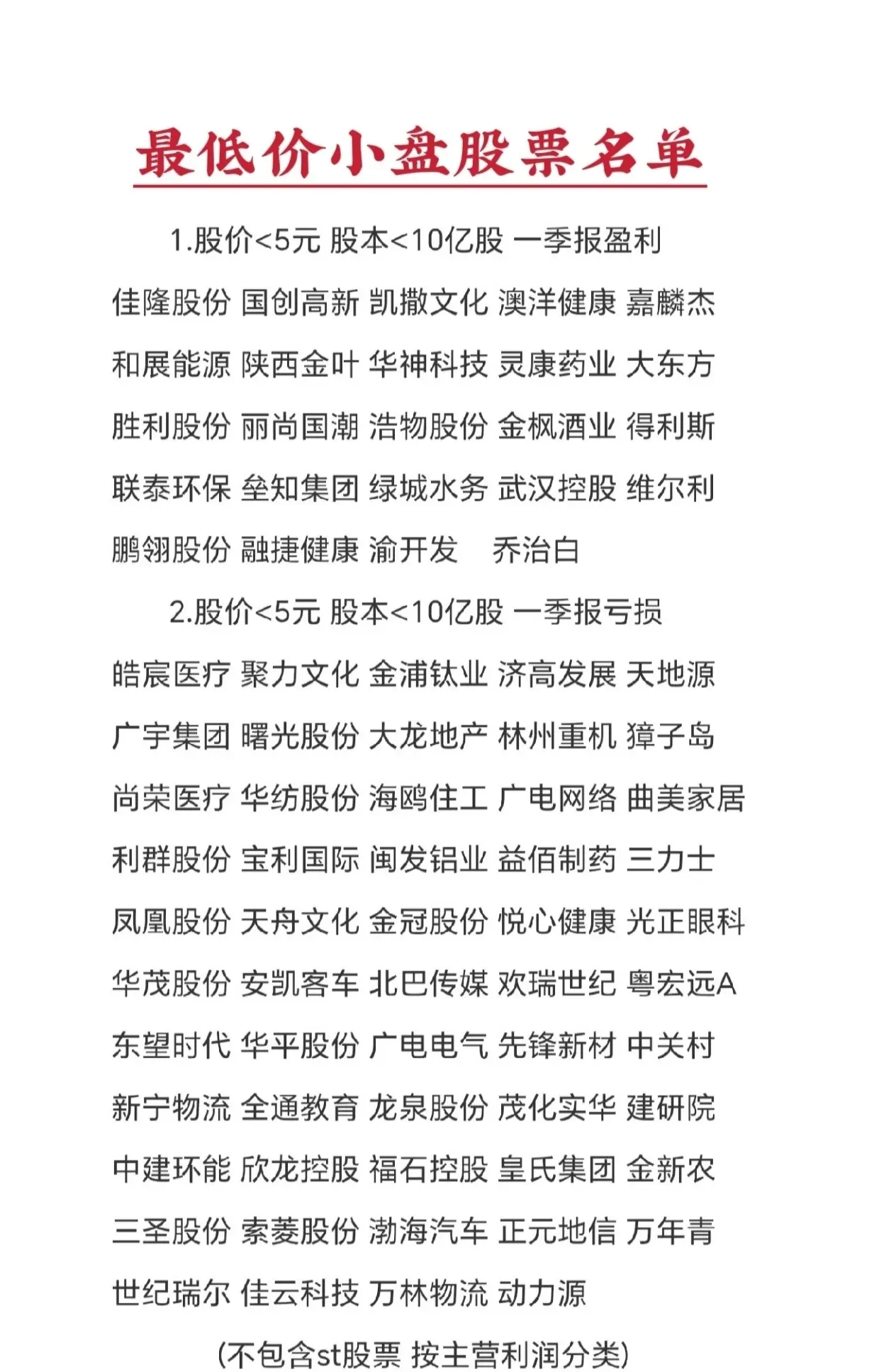 最低价小盘股票名单

1.股价<5元 股本<10亿股 一季报盈利

佳隆股份 国创高新 凯撒文化 澳洋健康 嘉麟杰 和展能源 陕西金叶 华神科技 灵康药业 大东方 胜利股份 丽尚国潮 浩物股份 金枫酒业 得利斯 联泰环保 垒知集团 绿城水务 武汉控股 维尔利 鹏翎股份 融捷健康 渝开发 乔治白

2.股价<5元 股本<10亿股 一季报亏损

皓宸医疗 聚力文化 金浦钛业 济高发展 天地源 广宇集团 曙光股份 大龙地产 林州重机 獐子岛 尚荣医疗 华纺股份 海鸥住工 广电网络 曲美家居 利群股份 宝利国际 闽发铝业 益佰制药 三力士 凤凰股份 天舟文化 金冠股份 悦心健康 光正眼科 华茂股份 安凯客车 北巴传媒 欢瑞世纪 粤宏远A 东望时代 华平股份 广电电气 先锋新材 中关村 新宁物流 全通教育 龙泉股份 茂化实华 建研院 中建环能 欣龙控股 福石控股 皇氏集团 金新农 三圣股份 索菱股份 渤海汽车 正元地信 万年青 世纪瑞尔 佳云科技 万林物流 动力源

(不包含st股票 按主营利润分类)